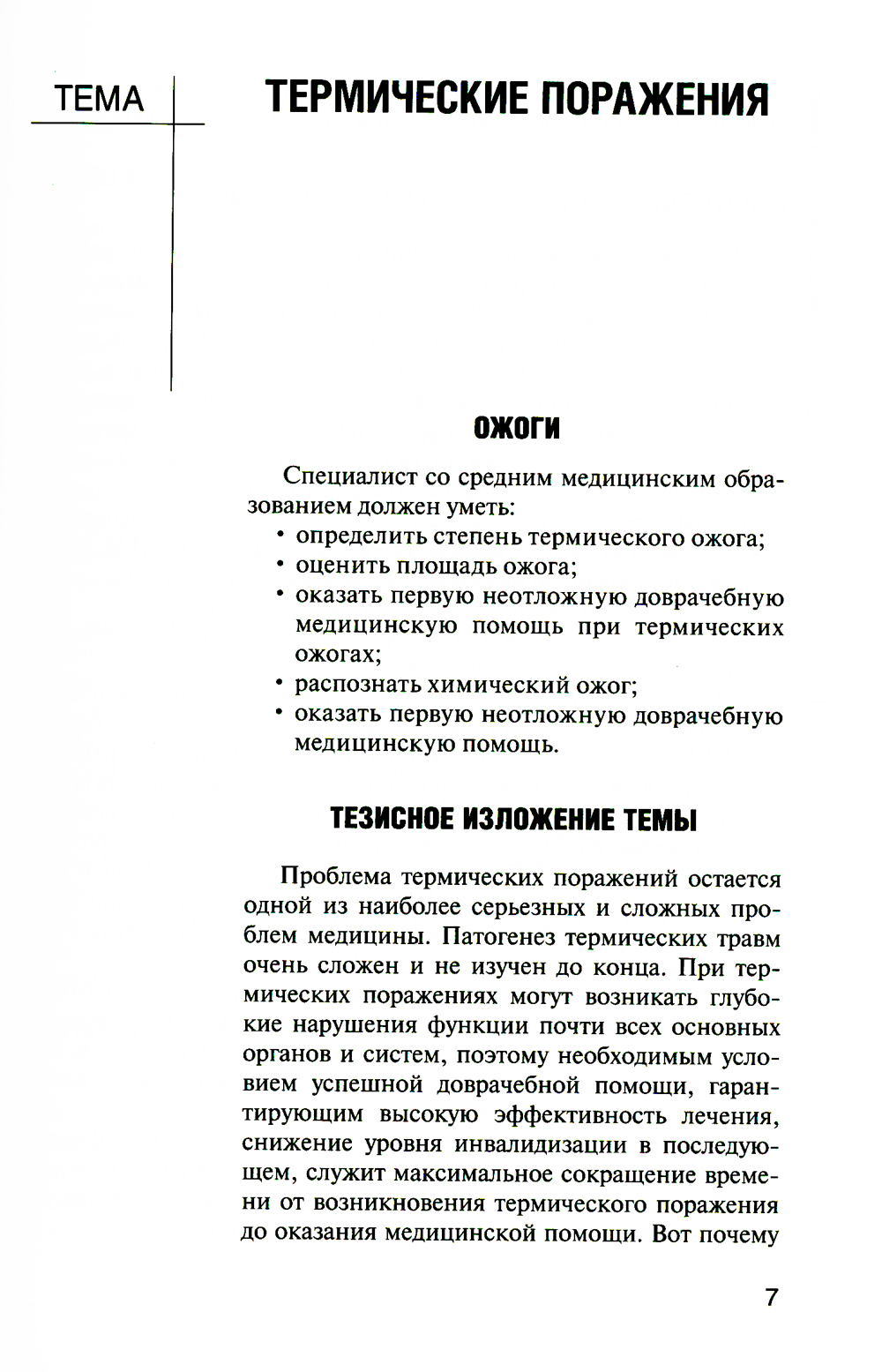 ТЕМА

ТЕРМИЧЕСКИЕ ПОРАЖЕНИЯ

ОЖОГИ

Специалист со средним медицинским образованием должен уметь:
• определить степень термического ожога;
• оценить площадь ожога;
• оказать первую неотложную доврачебную медицинскую помощь при термических ожогах;
• распознать химический ожог;
• оказать первую неотложную доврачебную медицинскую помощь.

ТЕЗИСНОЕ ИЗЛОЖЕНИЕ ТЕМЫ

Проблема термических поражений остается одной из наиболее серьезных и сложных проблем медицины. Патогенез термических травм очень сложен и не изучен до конца. При термических поражениях могут возникать глубокие нарушения функции почти всех основных органов и систем, поэтому необходимым условием успешной доврачебной помощи, гарантирующим высокую эффективность лечения, снижение уровня инвалидизации в последующем, служит максимальное сокращение времени от возникновения термического поражения до оказания медицинской помощи. Вот почему

7